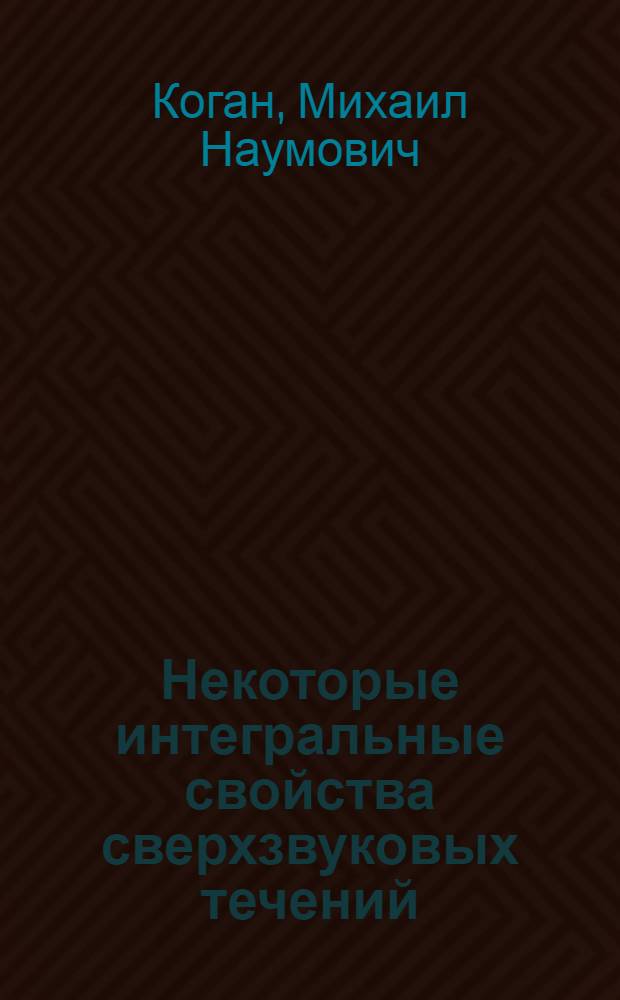 Коган, Михаил Наумович

Некоторые интегральные свойства сверхзвуковых течений